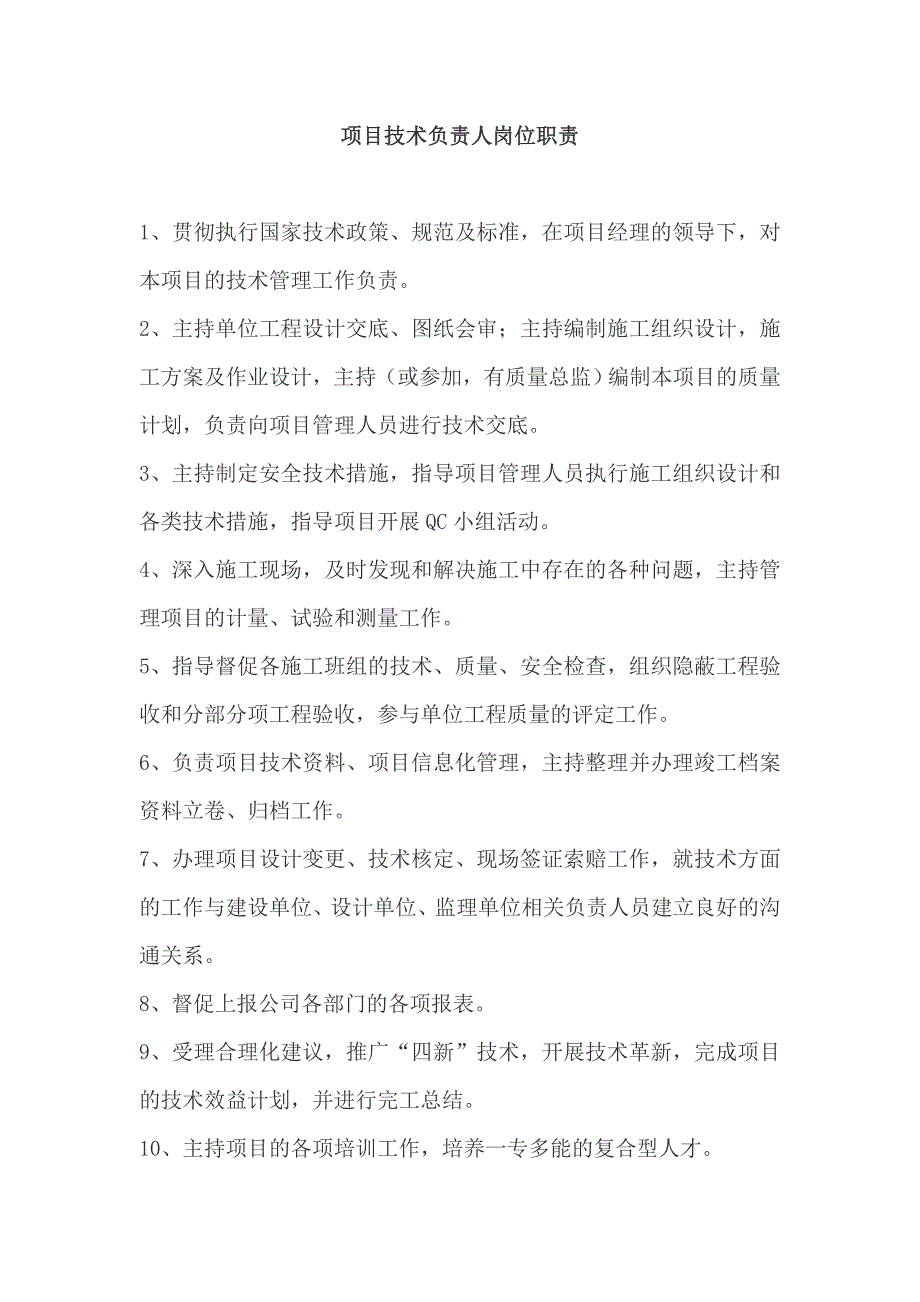 项目技术负责人岗位职责

1、贯彻执行国家技术政策、规范及标准，在项目经理的领导下，对本项目的技术管理工作负责。

2、主持单位工程设计交底、图纸会审；主持编制施工组织设计，施工方案及作业设计，主持（或参加，有质量总监）编制本项目的质量计划，负责向项目管理人员进行技术交底。

3、主持制定安全技术措施，指导项目管理人员执行施工组织设计和各类技术措施，指导项目开展QC小组活动。

4、深入施工现场，及时发现和解决施工中存在的各种问题，主持管理项目的计量、试验和测量工作。

5、指导督促各施工班组的技术、质量、安全检查，组织隐蔽工程验收和分部分项工程验收，参与单位工程质量的评定工作。

6、负责项目技术资料、项目信息化管理，主持整理并办理竣工档案资料立卷、归档工作。

7、办理项目设计变更、技术核定、现场签证索赔工作，就技术方面的工作与建设单位、设计单位、监理单位相关负责人员建立良好的沟通关系。

8、督促上报公司各部门的各项报表。

9、受理合理化建议，推广“四新”技术，开展技术革新，完成项目的技术效益计划，并进行完工总结。

10、主持项目的各项培训工作，培养一专多能的复合型人才。